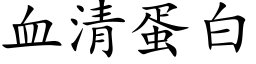 血清蛋白